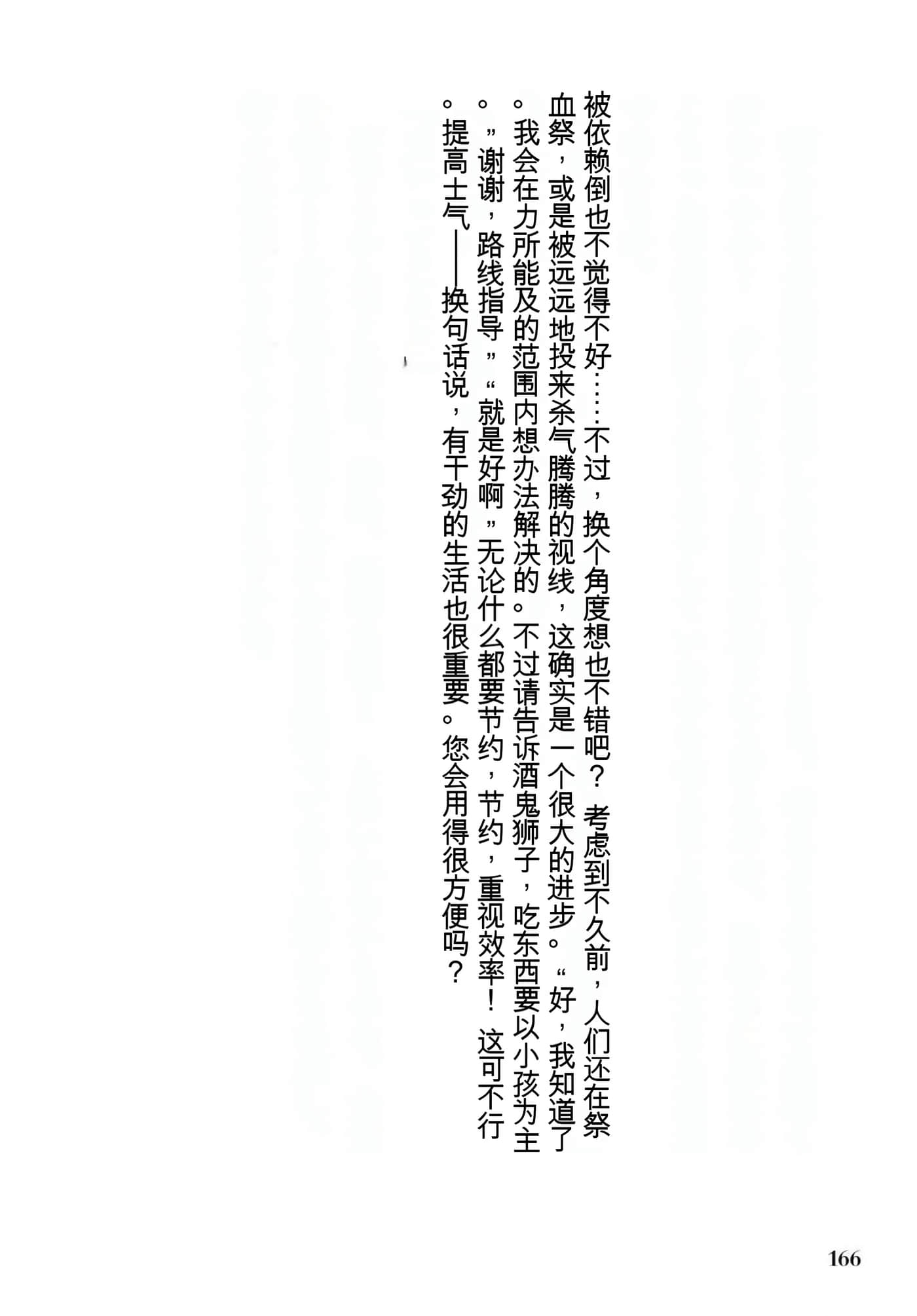 被依赖倒也不觉得不好……不过，换个角度想也不错吧？考虑到不久前，人们还在祭血祭，或是被远远地投来杀气腾腾的视线，这确实是一个很大的进步。“好，我知道了。我会在力所能及的范围内想办法解决的。不过请告诉酒鬼狮子，吃东西要以小孩为主。”谢谢，路线指导”“就是好啊”无论什么都要节约，节约，重视效率！这可不行。提高士气——换句话说，有干劲的生活也很重要。您会用得很方便吗？

166